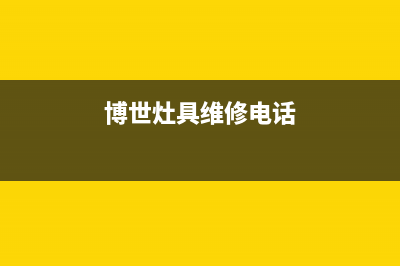 博世灶具维修电话